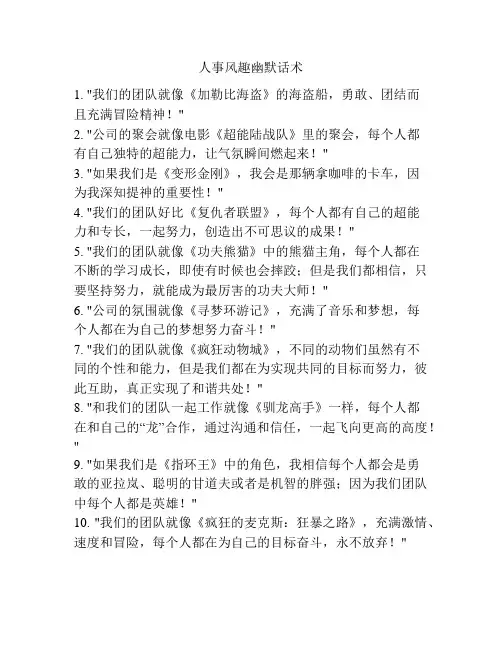 人事风趣幽默话术

1. "我们的团队就像《加勒比海盗》的海盗船，勇敢、团结而且充满冒险精神！"

2. "公司的聚会就像电影《超能陆战队》里的聚会，每个人都有自己独特的超能力，让气氛瞬间燃起来！"

3. "如果我们是《变形金刚》，我会是那辆拿咖啡的卡车，因为我深知提神的重要性！"

4. "我们的团队好比《复仇者联盟》，每个人都有自己的超能力和专长，一起努力，创造出不可思议的成果！"

5. "我们的团队就像《功夫熊猫》中的熊猫主角，每个人都在不断的学习成长，即使有时候也会摔跤；但是我们都相信，只要坚持努力，就能成为最厉害的功夫大师！"

6. "公司的氛围就像《寻梦环游记》，充满了音乐和梦想，每个人都在为自己的梦想努力奋斗！"

7. "我们的团队就像《疯狂动物城》，不同的动物们虽然有不同的个性和能力，但是我们都在为实现共同的目标而努力，彼此互助，真正实现了和谐共处！"

8. "和我们的团队一起工作就像《驯龙高手》一样，每个人都在和自己的“龙”合作，通过沟通和信任，一起飞向更高的高度！"

9. "如果我们是《指环王》中的角色，我相信每个人都会是勇敢的亚拉岚、聪明的甘道夫或者是机智的胖强；因为我们团队中每个人都是英雄！"

10. "我们的团队就像《疯狂的麦克斯：狂暴之路》，充满激情、速度和冒险，每个人都在为自己的目标奋斗，永不放弃！"